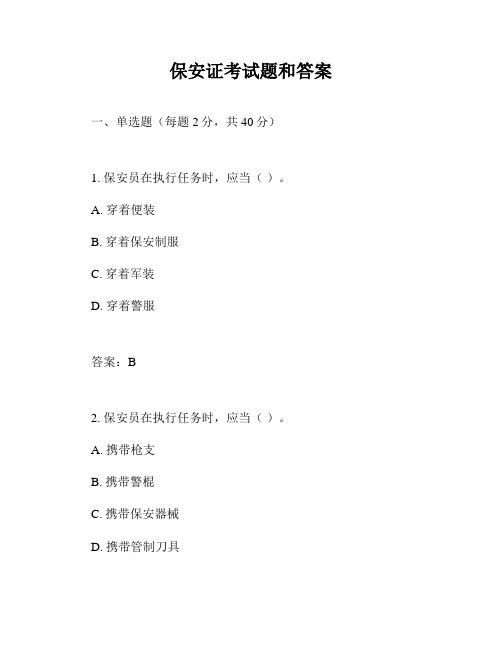 保安证考试题和答案

一、单选题（每题 2 分，共 40 分）

1. 保安员在执行任务时，应当（ ）。

A. 穿着便装

B. 穿着保安制服

C. 穿着军装

D. 穿着警服

答案：B

2. 保安员在执行任务时，应当（ ）。

A. 携带枪支

B. 携带警棍

C. 携带保安器械

D. 携带管制刀具